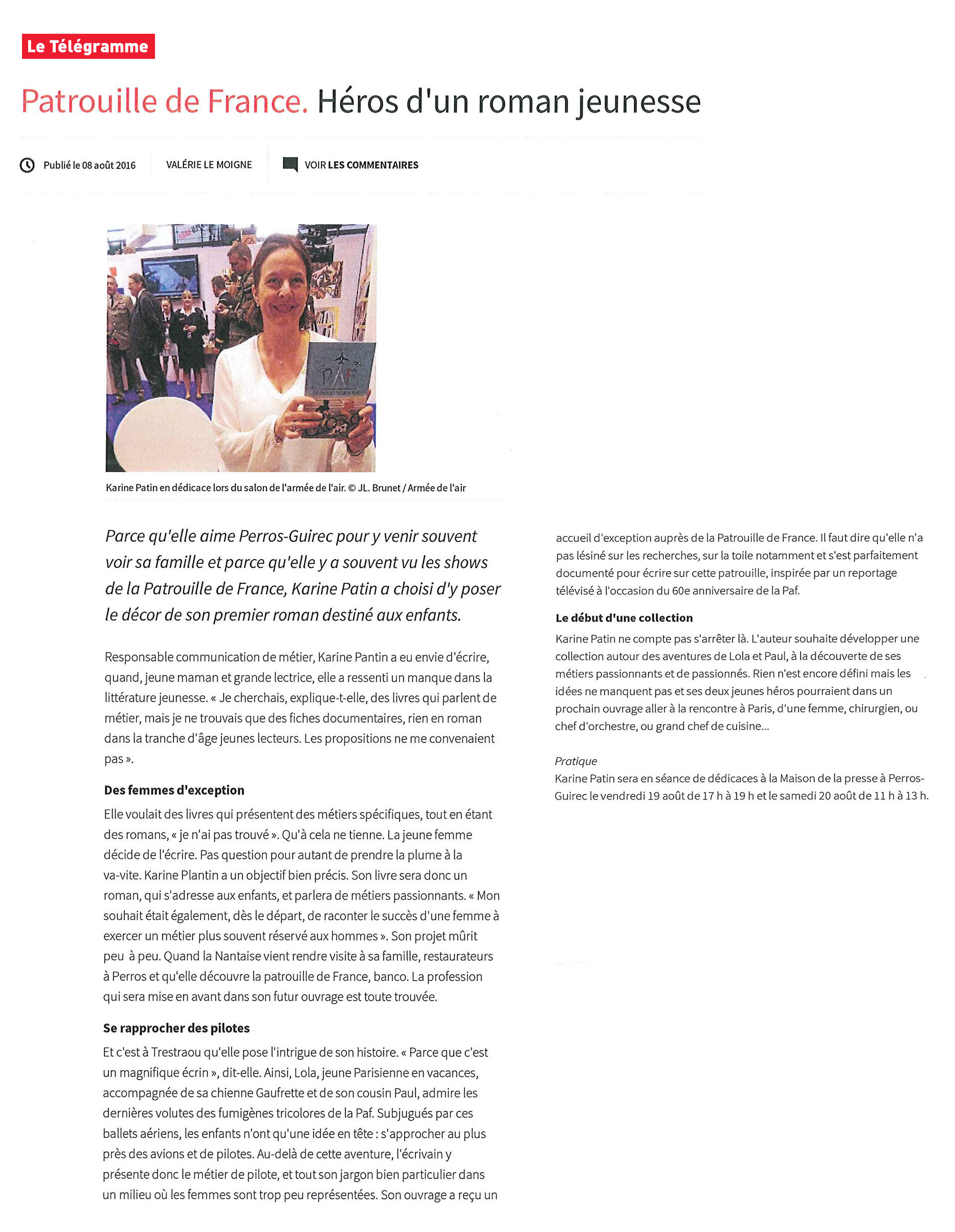 Le Télégramme

Patrouille de France. Héros d'un roman jeunesse

Publié le 08 août 2016 VALÉRIE LE MOIGNE VOIR LES COMMENTAIRES

PAF

Karine Patin en dédicace lors du salon de l'armée de l'air. © JL. Brunet / Armée de l'air

Parce qu'elle aime Perros-Guirec pour y venir souvent voir sa famille et parce qu'elle y a souvent vu les shows de la Patrouille de France, Karine Patin a choisi d'y poser le décor de son premier roman destiné aux enfants.

Responsable communication de métier, Karine Pantin a eu envie d'écrire, quand, jeune maman et grande lectrice, elle a ressenti un manque dans la littérature jeunesse. « Je cherchais, explique-t-elle, des livres qui parlent de métier, mais je ne trouvais que des fiches documentaires, rien en roman dans la tranche d'âge jeunes lecteurs. Les propositions ne me convenaient pas ».

Des femmes d'exception

Elle voulait des livres qui présentent des métiers spécifiques, tout en étant des romans, « je n'ai pas trouvé ». Qu'à cela ne tienne. La jeune femme décide de l'écrire. Pas question pour autant de prendre la plume à la va-vite. Karine Plantin a un objectif bien précis. Son livre sera donc un roman, qui s'adresse aux enfants, et parlera de métiers passionnants. « Mon souhait était également, dès le départ, de raconter le succès d'une femme à exercer un métier plus souvent réservé aux hommes ». Son projet mûrit peu à peu. Quand la Nantaise vient rendre visite à sa famille, restaurateurs à Perros et qu'elle découvre la patrouille de France, banco. La profession qui sera mise en avant dans son futur ouvrage est toute trouvée.

Se rapprocher des pilotes

Et c'est à Trestraou qu'elle pose l'intrigue de son histoire. « Parce que c'est un magnifique écrin », dit-elle. Ainsi, Lola, jeune Parisienne en vacances, accompagnée de sa chienne Gaufrette et de son cousin Paul, admire les dernières volutes des fumigènes tricolores de la Paf. Subjugués par ces ballets aériens, les enfants n'ont qu'une idée en tête : s'approcher au plus près des avions et de pilotes. Au-delà de cette aventure, l'écrivain y présente donc le métier de pilote, et tout son jargon bien particulier dans un milieu où les femmes sont trop peu représentées. Son ouvrage a reçu un accueil d'exception auprès de la Patrouille de France. Il faut dire qu'elle n'a pas lésiné sur les recherches, sur la toile notamment et s'est parfaitement documenté pour écrire sur cette patrouille, inspirée par un reportage télévisé à l'occasion du 60e anniversaire de la Paf.

Le début d'une collection

Karine Patin ne compte pas s'arrêter là. L'auteur souhaite développer une collection autour des aventures de Lola et Paul, à la découverte de ses métiers passionnants et de passionnés. Rien n'est encore défini mais les idées ne manquent pas et ses deux jeunes héros pourraient dans un prochain ouvrage aller à la rencontre à Paris, d'une femme, chirurgien, ou chef d'orchestre, ou grand chef de cuisine...

Pratique
Karine Patin sera en séance de dédicaces à la Maison de la presse à Perros-Guirec le vendredi 19 août de 17 h à 19 h et le samedi 20 août de 11 h à 13 h.